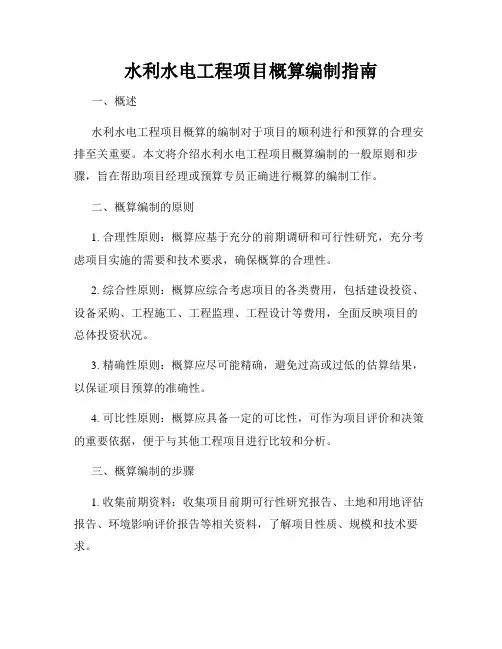 水利水电工程项目概算编制指南

一、概述

水利水电工程项目概算的编制对于项目的顺利进行和预算的合理安排至关重要。本文将介绍水利水电工程项目概算编制的一般原则和步骤，旨在帮助项目经理或预算专员正确进行概算的编制工作。

二、概算编制的原则

1. 合理性原则：概算应基于充分的前期调研和可行性研究，充分考虑项目实施的需要和技术要求，确保概算的合理性。

2. 综合性原则：概算应综合考虑项目的各类费用，包括建设投资、设备采购、工程施工、工程监理、工程设计等费用，全面反映项目的总体投资状况。

3. 精确性原则：概算应尽可能精确，避免过高或过低的估算结果，以保证项目预算的准确性。

4. 可比性原则：概算应具备一定的可比性，可作为项目评价和决策的重要依据，便于与其他工程项目进行比较和分析。

三、概算编制的步骤

1. 收集前期资料：收集项目前期可行性研究报告、土地和用地评估报告、环境影响评价报告等相关资料，了解项目性质、规模和技术要求。